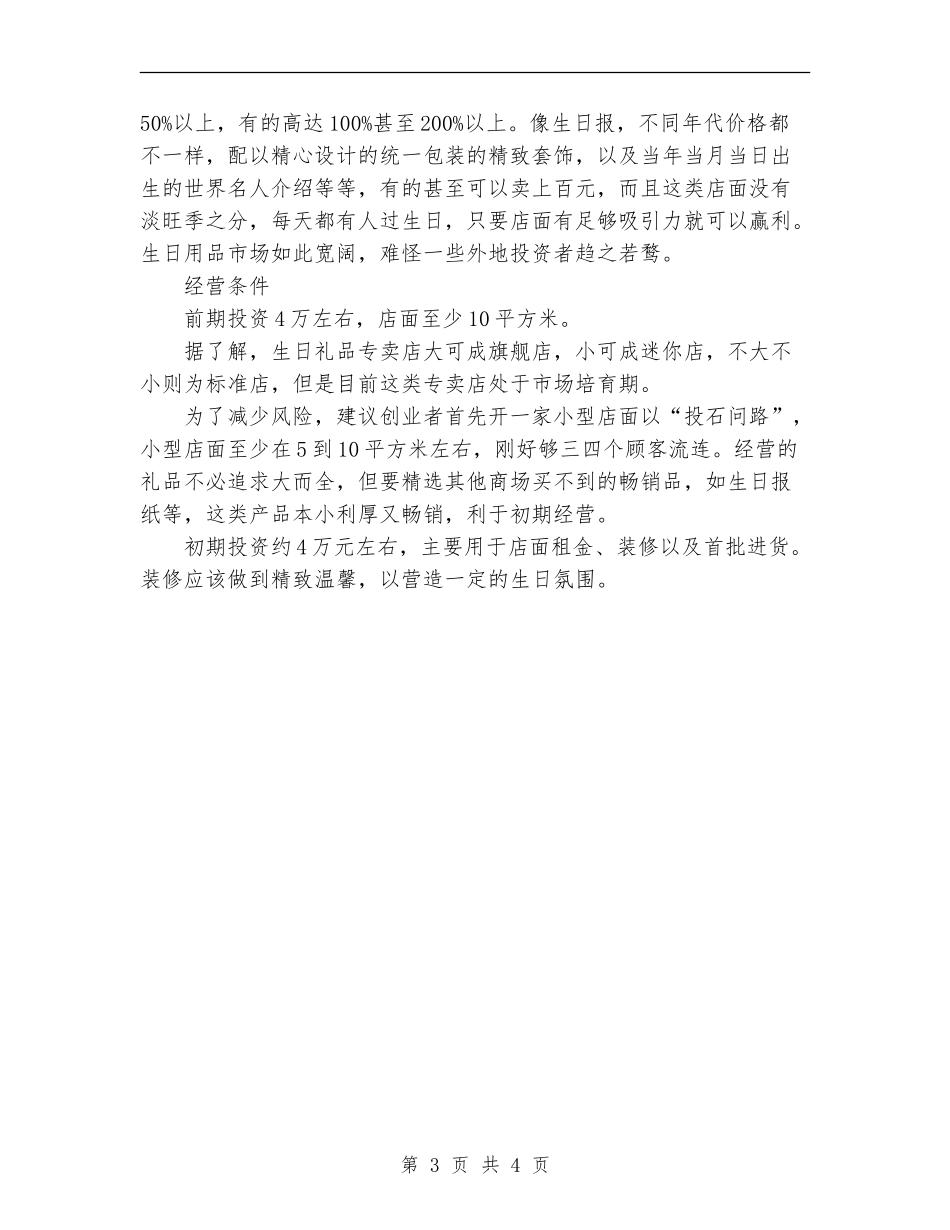 50%以上，有的高达100%甚至200%以上。像生日报，不同年代价格都不一样，配以精心设计的统一包装的精致套饰，以及当年当月当日出生的世界名人介绍等等，有的甚至可以卖上百元，而且这类店面没有淡旺季之分，每天都有人过生日，只要店面有足够吸引力就可以赢利。生日用品市场如此宽阔，难怪一些外地投资者趋之若鹜。

经营条件

前期投资4万左右，店面至少10平方米。

据了解，生日礼品专卖店大可成旗舰店，小可成迷你店，不大不小则为标准店，但是目前这类专卖店处于市场培育期。

为了减少风险，建议创业者首先开一家小型店面以“投石问路”，小型店面至少在5到10平方米左右，刚好够三四个顾客流连。经营的礼品不必追求大而全，但要精选其他商场买不到的畅销品，如生日报纸等，这类产品本小利厚又畅销，利于初期经营。

初期投资约4万元左右，主要用于店面租金、装修以及首批进货。装修应该做到精致温馨，以营造一定的生日氛围。

第 3 页 共 4 页